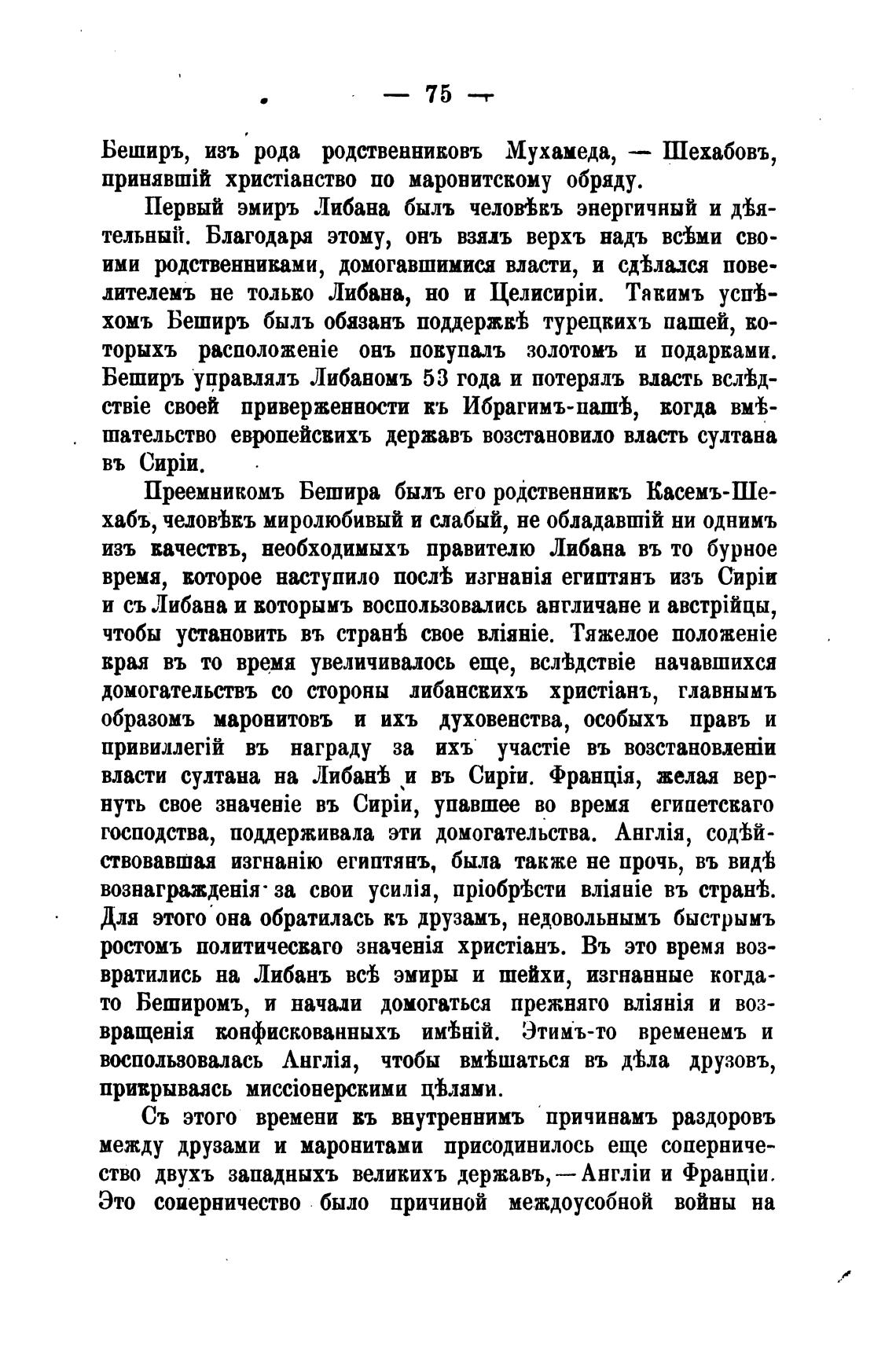 — 75 —

Беширъ, изъ рода родственниковъ Мухамеда, — Шехабовъ, принявшій христіанство по маронитскому обряду.

Первый эмиръ Либана былъ человѣкъ энергичный и дѣятельный. Благодаря этому, онъ взялъ верхъ надъ всѣми своими родственниками, домогавшимися власти, и сдѣлался повелителемъ не только Либана, но и Целисиріи. Такимъ успѣхомъ Беширъ былъ обязанъ поддержкѣ турецкихъ пашей, которыхъ расположеніе онъ покупалъ золотомъ и подарками. Беширъ управлялъ Либаномъ 53 года и потерялъ власть вслѣдствіе своей приверженности къ Ибрагимъ-пашѣ, когда вмѣшательство европейскихъ державъ возстановило власть султана въ Сиріи.

Преемникомъ Бешира былъ его родственникъ Касемъ-Шехабъ, человѣкъ миролюбивый и слабый, не обладавшій ни однимъ изъ качествъ, необходимыхъ правителю Либана въ то бурное время, которое наступило послѣ изгнанія египтянъ изъ Сиріи и съ Либана и которымъ воспользовались англичане и австрійцы, чтобы установить въ странѣ свое вліяніе. Тяжелое положеніе края въ то время увеличивалось еще, вслѣдствіе начавшихся домогательствъ со стороны либанскихъ христіанъ, главнымъ образомъ маронитовъ и ихъ духовенства, особыхъ правъ и привиллегій въ награду за ихъ участіе въ возстановленіи власти султана на Либанѣ и въ Сиріи. Франція, желая вернуть свое значеніе въ Сиріи, упавшее во время египетскаго господства, поддерживала эти домогательства. Англія, содѣйствовавшая изгнанію египтянъ, была также не прочь, въ видѣ вознагражденія за свои усилія, пріобрѣсти вліяніе въ странѣ. Для этого она обратилась къ друзамъ, недовольнымъ быстрымъ ростомъ политическаго значенія христіанъ. Въ это время возвратились на Либанъ всѣ эмиры и шейхи, изгнанные когда-то Беширомъ, и начали домогаться прежняго вліянія и возвращенія конфискованныхъ имѣній. Этимъ-то временемъ и воспользовалась Англія, чтобы вмѣшаться въ дѣла друзовъ, прикрываясь миссіонерскими цѣлями.

Съ этого времени къ внутреннимъ причинамъ раздоровъ между друзами и маронитами присодинилось еще соперничество двухъ западныхъ великихъ державъ, — Англіи и Франціи. Это соперничество было причиной междоусобной войны на